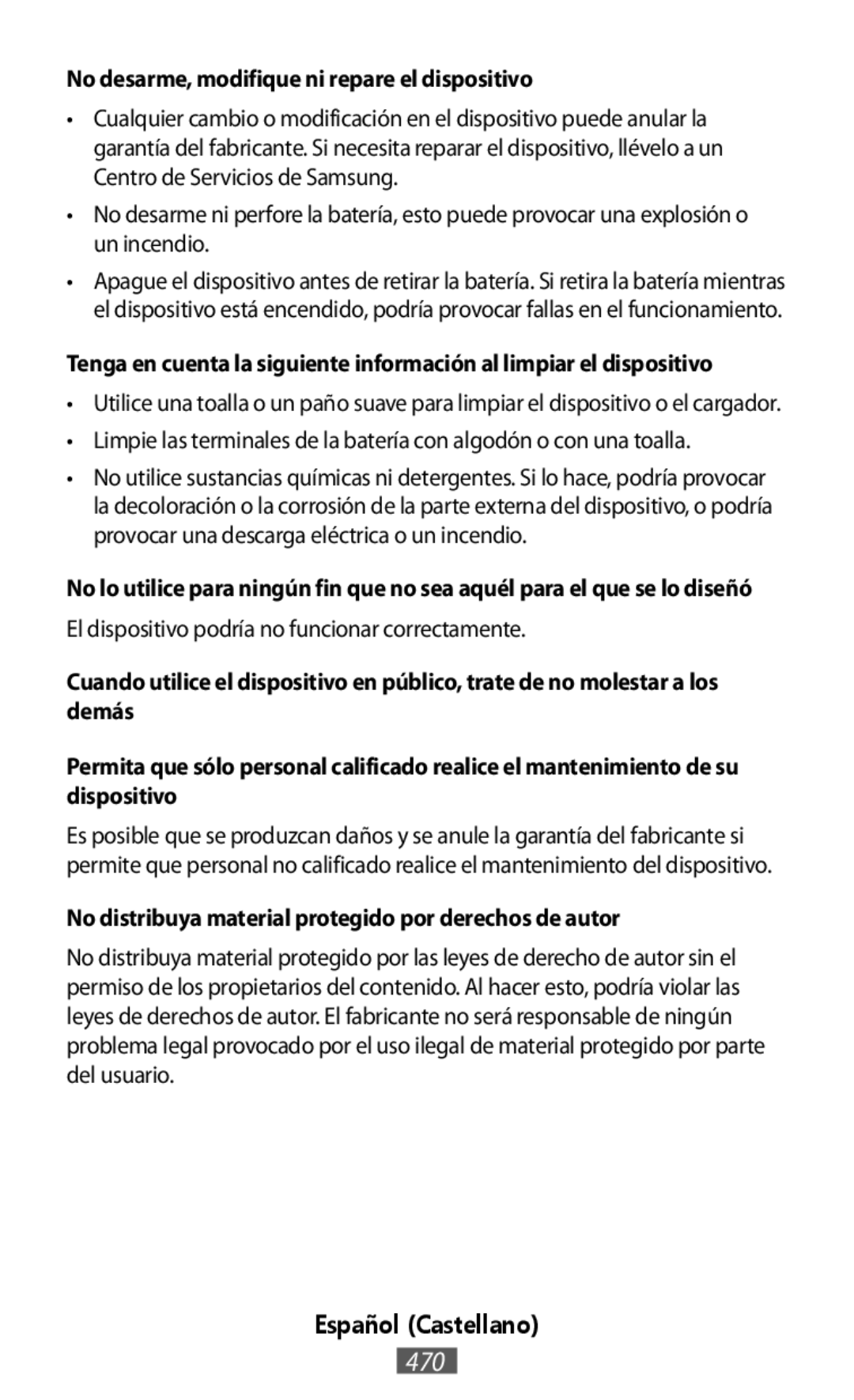 No desarme, modifique ni repare el dispositivo

• Cualquier cambio o modificación en el dispositivo puede anular la garantía del fabricante. Si necesita reparar el dispositivo, llévelo a un Centro de Servicios de Samsung.

• No desarme ni perfore la batería, esto puede provocar una explosión o un incendio.

• Apague el dispositivo antes de retirar la batería. Si retira la batería mientras el dispositivo está encendido, podría provocar fallas en el funcionamiento.

Tenga en cuenta la siguiente información al limpiar el dispositivo

• Utilice una toalla o un paño suave para limpiar el dispositivo o el cargador.

• Limpie las terminales de la batería con algodón o con una toalla.

• No utilice sustancias químicas ni detergentes. Si lo hace, podría provocar la decoloración o la corrosión de la parte externa del dispositivo, o podría provocar una descarga eléctrica o un incendio.

No lo utilice para ningún fin que no sea aquél para el que se lo diseñó

El dispositivo podría no funcionar correctamente.

Cuando utilice el dispositivo en público, trate de no molestar a los demás

Permita que sólo personal calificado realice el mantenimiento de su dispositivo

Es posible que se produzcan daños y se anule la garantía del fabricante si permite que personal no calificado realice el mantenimiento del dispositivo.

No distribuya material protegido por derechos de autor

No distribuya material protegido por las leyes de derecho de autor sin el permiso de los propietarios del contenido. Al hacer esto, podría violar las leyes de derechos de autor. El fabricante no será responsable de ningún problema legal provocado por el uso ilegal de material protegido por parte del usuario.

Español (Castellano)

470